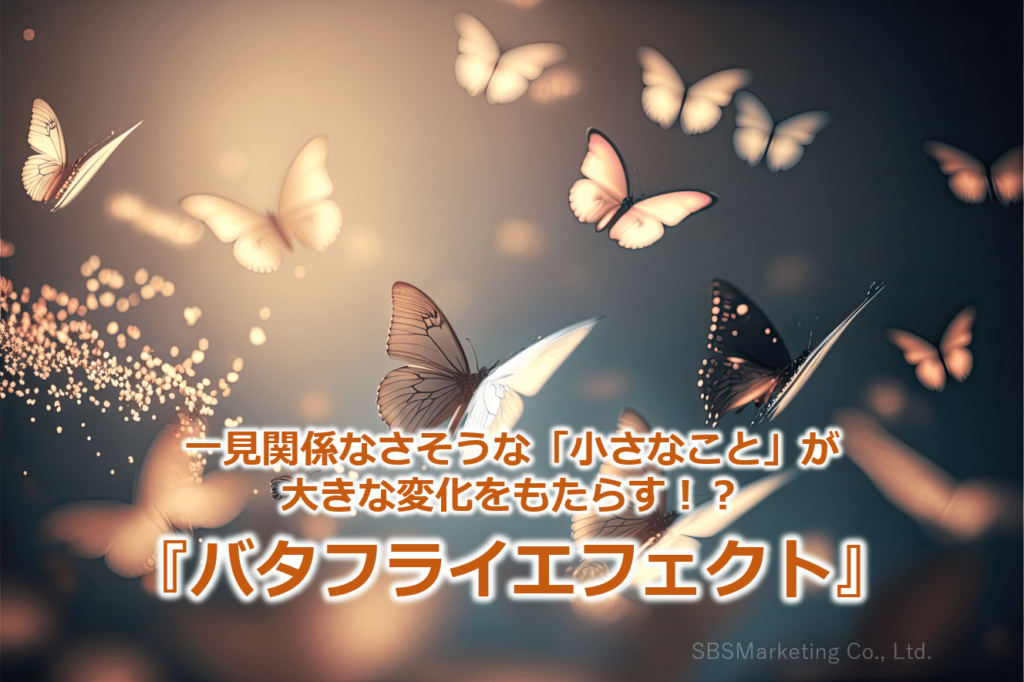 一見関係なさそうな「小さなこと」が
大きな変化をもたらす！？
『バタフライエフェクト』

SBSMarketing Co., Ltd.